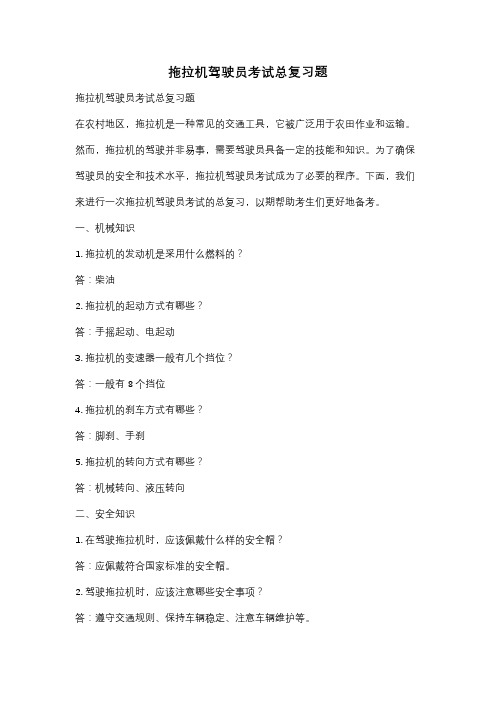 拖拉机驾驶员考试总复习题

拖拉机驾驶员考试总复习题

在农村地区，拖拉机是一种常见的交通工具，它被广泛用于农田作业和运输。然而，拖拉机的驾驶并非易事，需要驾驶员具备一定的技能和知识。为了确保驾驶员的安全和技术水平，拖拉机驾驶员考试成为了必要的程序。下面，我们来进行一次拖拉机驾驶员考试的总复习，以期帮助考生们更好地备考。

一、机械知识

1. 拖拉机的发动机是采用什么燃料的？

答：柴油

2. 拖拉机的起动方式有哪些？

答：手摇起动、电起动

3. 拖拉机的变速器一般有几个挡位？

答：一般有 8 个挡位

4. 拖拉机的刹车方式有哪些？

答：脚刹、手刹

5. 拖拉机的转向方式有哪些？

答：机械转向、液压转向

二、安全知识

1. 在驾驶拖拉机时，应该佩戴什么样的安全帽？

答：应佩戴符合国家标准的安全帽。

2. 驾驶拖拉机时，应该注意哪些安全事项？

答：遵守交通规则、保持车辆稳定、注意车辆维护等。